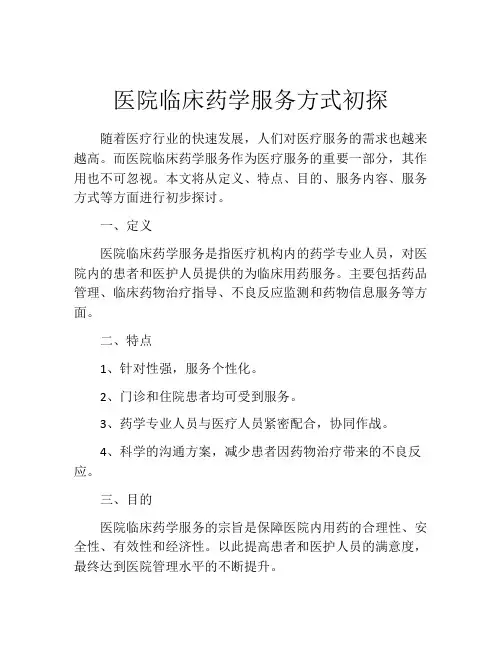 医院临床药学服务方式初探

随着医疗行业的快速发展，人们对医疗服务的需求也越来越高。而医院临床药学服务作为医疗服务的重要一部分，其作用也不可忽视。本文将从定义、特点、目的、服务内容、服务方式等方面进行初步探讨。

一、定义

医院临床药学服务是指医疗机构内的药学专业人员，对医院内的患者和医护人员提供的为临床用药服务。主要包括药品管理、临床药物治疗指导、不良反应监测和药物信息服务等方面。

二、特点

1、针对性强，服务个性化。

2、门诊和住院患者均可受到服务。

3、药学专业人员与医疗人员紧密配合，协同作战。

4、科学的沟通方案，减少患者因药物治疗带来的不良反应。

三、目的

医院临床药学服务的宗旨是保障医院内用药的合理性、安全性、有效性和经济性。以此提高患者和医护人员的满意度，最终达到医院管理水平的不断提升。